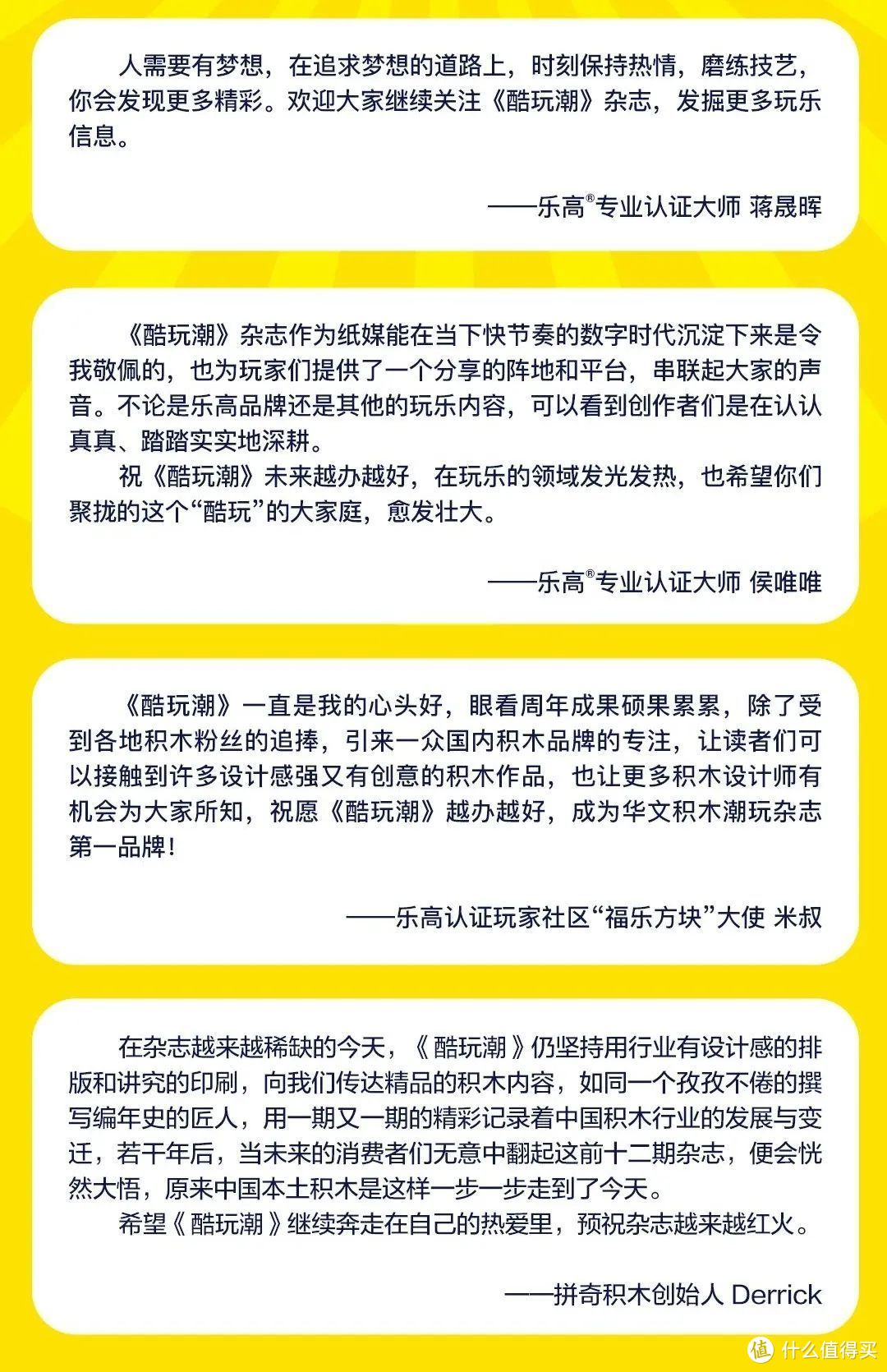 人需要有梦想，在追求梦想的道路上，时刻保持热情，磨练技艺，你会发现更多精彩。欢迎大家继续关注《酷玩潮》杂志，发掘更多玩乐信息。

——乐高®专业认证大师 蒋晟晖

《酷玩潮》杂志作为纸媒能在当下快节奏的数字时代沉淀下来是令我敬佩的，也为玩家们提供了一个分享的阵地和平台，串联起大家的声音。不论是乐高品牌还是其他的玩乐内容，可以看到创作者们是在认认真真、踏踏实实地深耕。

祝《酷玩潮》未来越办越好，在玩乐的领域发光发热，也希望你们聚拢的这个“酷玩”的大家庭，愈发壮大。

——乐高®专业认证大师 侯唯唯

《酷玩潮》一直是我的心头好，眼看周年成果硕果累累，除了受到各地积木粉丝的追捧，引来一众国内积木品牌的专注，让读者们可以接触到许多设计感强又有创意的积木作品，也让更多积木设计师有机会为大家所知，祝愿《酷玩潮》越办越好，成为华文积木潮玩杂志第一品牌！

——乐高认证玩家社区“福乐方块”大使 米叔

在杂志越来越稀缺的今天，《酷玩潮》仍坚持用行业有设计感的排版和讲究的印刷，向我们传达精品的积木内容，如同一个孜孜不倦的撰写编年史的匠人，用一期又一期的精彩记录着中国积木行业的发展与变迁，若干年后，当未来的消费者们无意中翻起这前十二期杂志，便会恍然大悟，原来中国本土积木是这样一步一步走到了今天。

希望《酷玩潮》继续奔走在自己的热爱里，预祝杂志越来越红火。

——拼奇积木创始人 Derrick

值 什么值得买